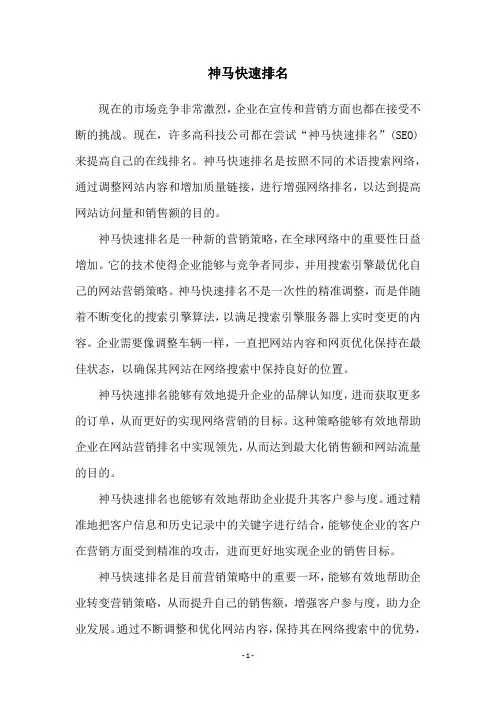 神马快速排名

现在的市场竞争非常激烈，企业在宣传和营销方面也都在接受不断的挑战。现在，许多高科技公司都在尝试“神马快速排名”(SEO)来提高自己的在线排名。神马快速排名是按照不同的术语搜索网络，通过调整网站内容和增加质量链接，进行增强网络排名，以达到提高网站访问量和销售额的目的。

神马快速排名是一种新的营销策略，在全球网络中的重要性日益增加。它的技术使得企业能够与竞争者同步，并用搜索引擎最优化自己的网站营销策略。神马快速排名不是一次性的精准调整，而是伴随着不断变化的搜索引擎算法，以满足搜索引擎服务器上实时变更的内容。企业需要像调整车辆一样，一直把网站内容和网页优化保持在最佳状态，以确保其网站在网络搜索中保持良好的位置。

神马快速排名能够有效地提升企业的品牌认知度，进而获取更多的订单，从而更好的实现网络营销的目标。这种策略能够有效地帮助企业在网站营销排名中实现领先，从而达到最大化销售额和网站流量的目的。

神马快速排名也能够有效地帮助企业提升其客户参与度。通过精准地把客户信息和历史记录中的关键字进行结合，能够使企业的客户在营销方面受到精准的攻击，进而更好地实现企业的销售目标。

神马快速排名是目前营销策略中的重要一环，能够有效地帮助企业转变营销策略，从而提升自己的销售额，增强客户参与度，助力企业发展。通过不断调整和优化网站内容，保持其在网络搜索中的优势，

- 1 -